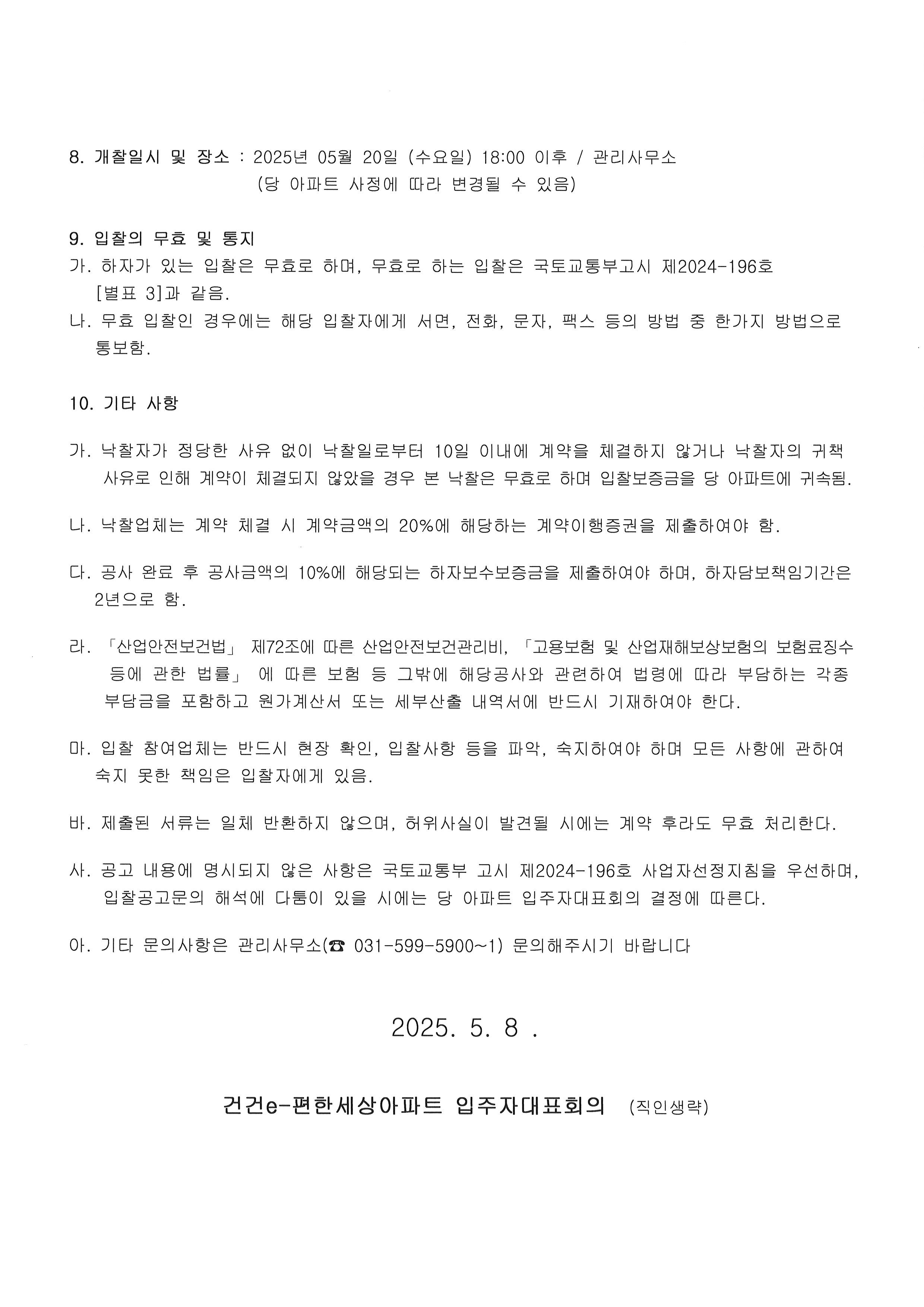 8. 개찰일시 및 장소 : 2025년 05월 20일 (수요일) 18:00 이후 / 관리사무소
(당 아파트 사정에 따라 변경될 수 있음)

9. 입찰의 무효 및 통지
가. 하자가 있는 입찰은 무효로 하며, 무효로 하는 입찰은 국토교통부고시 제2024-196호 [별표 3]과 같음.
나. 무효 입찰인 경우에는 해당 입찰자에게 서면, 전화, 문자, 팩스 등의 방법 중 한가지 방법으로 통보함.

10. 기타 사항

가. 낙찰자가 정당한 사유 없이 낙찰일로부터 10일 이내에 계약을 체결하지 않거나 낙찰자의 귀책 사유로 인해 계약이 체결되지 않았을 경우 본 낙찰은 무효로 하며 입찰보증금을 당 아파트에 귀속됨.

나. 낙찰업체는 계약 체결 시 계약금액의 20%에 해당하는 계약이행증권을 제출하여야 함.

다. 공사 완료 후 공사금액의 10%에 해당되는 하자보수보증금을 제출하여야 하며, 하자담보책임기간은 2년으로 함.

라. 「산업안전보건법」 제72조에 따른 산업안전보건관리비, 「고용보험 및 산업재해보상보험의 보험료징수 등에 관한 법률」 에 따른 보험 등 그밖에 해당공사와 관련하여 법령에 따라 부담하는 각종 부담금을 포함하고 원가계산서 또는 세부산출 내역서에 반드시 기재하여야 한다.

마. 입찰 참여업체는 반드시 현장 확인, 입찰사항 등을 파악, 숙지하여야 하며 모든 사항에 관하여 숙지 못한 책임은 입찰자에게 있음.

바. 제출된 서류는 일체 반환하지 않으며, 허위사실이 발견될 시에는 계약 후라도 무효 처리한다.

사. 공고 내용에 명시되지 않은 사항은 국토교통부 고시 제2024-196호 사업자선정지침을 우선하며, 입찰공고문의 해석에 다툼이 있을 시에는 당 아파트 입주자대표회의 결정에 따른다.

아. 기타 문의사항은 관리사무소(☎ 031-599-5900~1) 문의해주시기 바랍니다

2025. 5. 8 .

건건e-편한세상아파트 입주자대표회의 (직인생략)